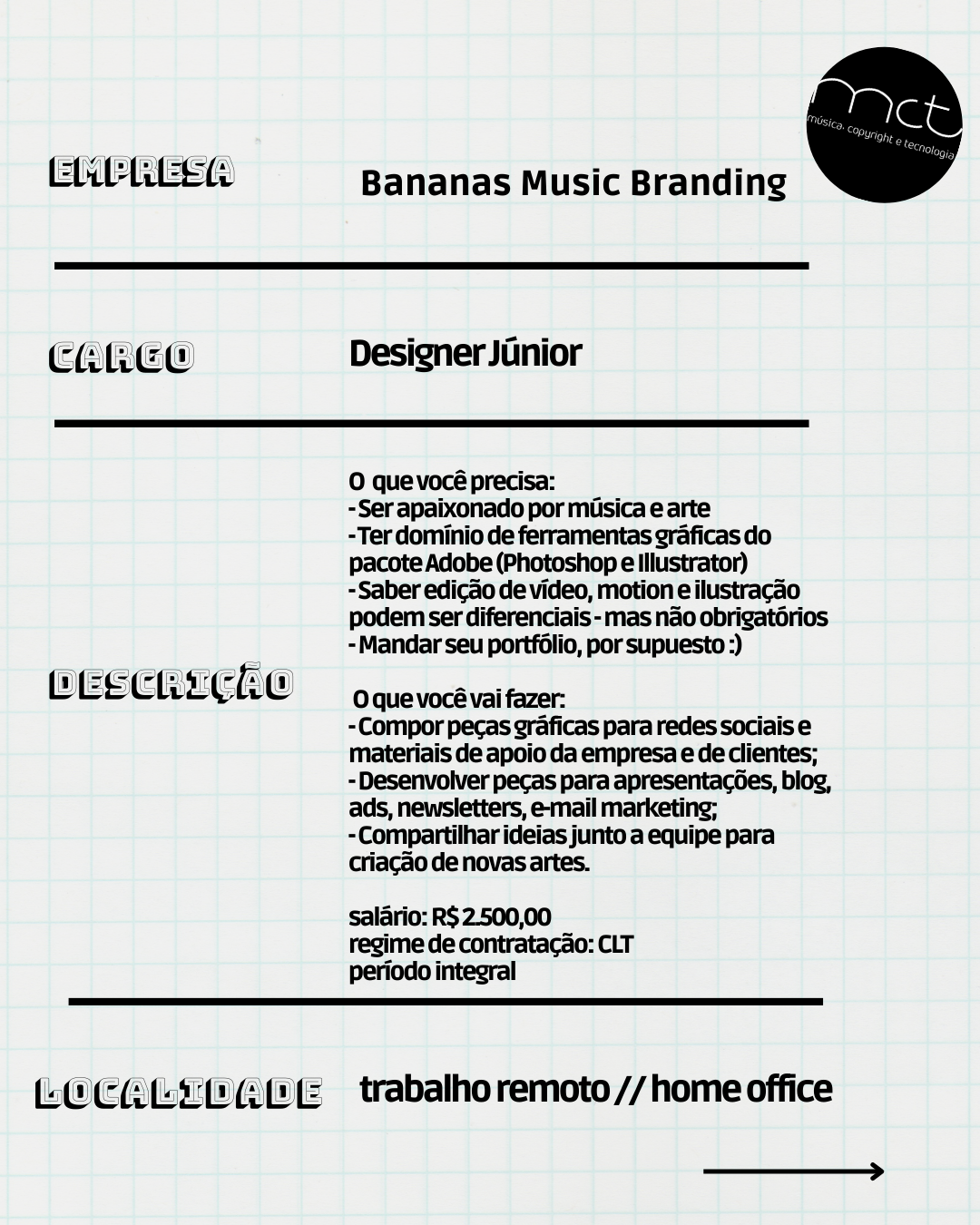 mct
música, copyright e tecnologia

EMPRESA

Bananas Music Branding

CARGO

Designer Júnior

DESCRIÇÃO

O que você precisa:
- Ser apaixonado por música e arte
- Ter domínio de ferramentas gráficas do pacote Adobe (Photoshop e Illustrator)
- Saber edição de vídeo, motion e ilustração podem ser diferenciais - mas não obrigatórios
- Mandar seu portfólio, por supuesto :)

O que você vai fazer:
- Compor peças gráficas para redes sociais e materiais de apoio da empresa e de clientes;
- Desenvolver peças para apresentações, blog, ads, newsletters, e-mail marketing;
- Compartilhar ideias junto a equipe para criação de novas artes.

salário: R$ 2.500,00
regime de contratação: CLT
período integral

LOCALIDADE

trabalho remoto // home office